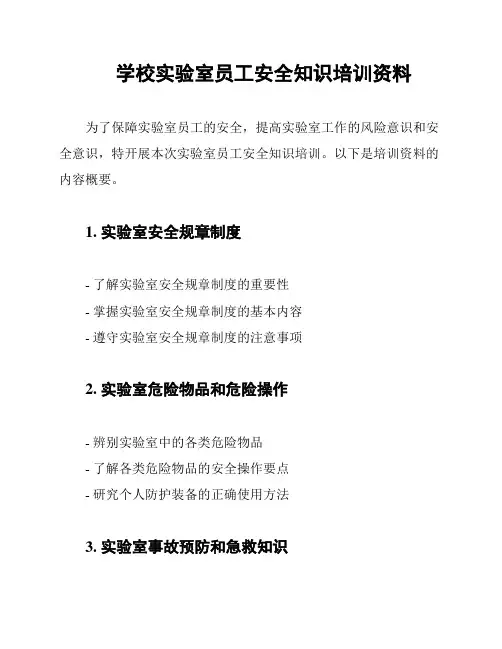 学校实验室员工安全知识培训资料

为了保障实验室员工的安全，提高实验室工作的风险意识和安全意识，特开展本次实验室员工安全知识培训。以下是培训资料的内容概要。

1. 实验室安全规章制度

- 了解实验室安全规章制度的重要性
- 掌握实验室安全规章制度的基本内容
- 遵守实验室安全规章制度的注意事项

2. 实验室危险物品和危险操作

- 辨别实验室中的各类危险物品
- 了解各类危险物品的安全操作要点
- 研究个人防护装备的正确使用方法

3. 实验室事故预防和急救知识